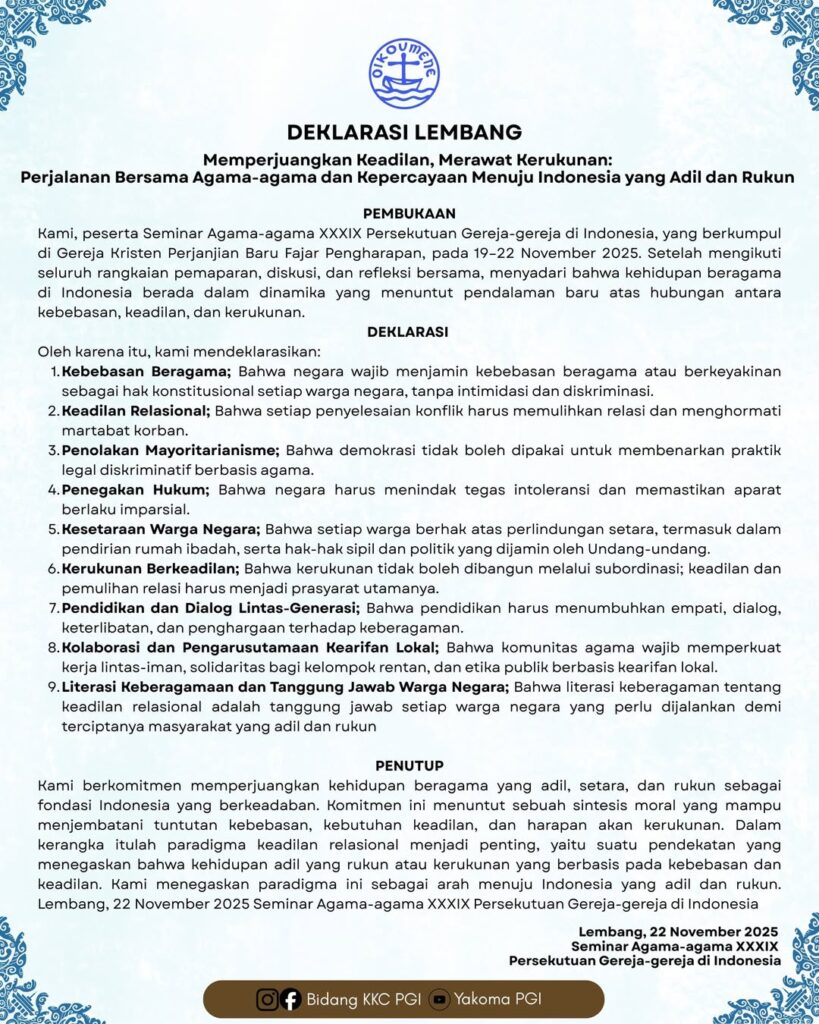 OIKOUMENE

DEKLARASI LEMBANG

Memperjuangkan Keadilan, Merawat Kerukunan:
Perjalanan Bersama Agama-agama dan Kepercayaan Menuju Indonesia yang Adil dan Rukun

PEMBUKAAN

Kami, peserta Seminar Agama-agama XXXIX Persekutuan Gereja-gereja di Indonesia, yang berkumpul di Gereja Kristen Perjanjian Baru Fajar Pengharapan, pada 19–22 November 2025. Setelah mengikuti seluruh rangkaian pemaparan, diskusi, dan refleksi bersama, menyadari bahwa kehidupan beragama di Indonesia berada dalam dinamika yang menuntut pendalaman baru atas hubungan antara kebebasan, keadilan, dan kerukunan.

DEKLARASI

Oleh karena itu, kami mendeklarasikan:
1. Kebebasan Beragama; Bahwa negara wajib menjamin kebebasan beragama atau berkeyakinan sebagai hak konstitusional setiap warga negara, tanpa intimidasi dan diskriminasi.
2. Keadilan Relasional; Bahwa setiap penyelesaian konflik harus memulihkan relasi dan menghormati martabat korban.
3. Penolakan Mayoritarianisme; Bahwa demokrasi tidak boleh dipakai untuk membenarkan praktik legal diskriminatif berbasis agama.
4. Penegakan Hukum; Bahwa negara harus menindak tegas intoleransi dan memastikan aparat berlaku imparsial.
5. Kesetaraan Warga Negara; Bahwa setiap warga berhak atas perlindungan setara, termasuk dalam pendirian rumah ibadah, serta hak-hak sipil dan politik yang dijamin oleh Undang-undang.
6. Kerukunan Berkeadilan; Bahwa kerukunan tidak boleh dibangun melalui subordinasi; keadilan dan pemulihan relasi harus menjadi prasyarat utamanya.
7. Pendidikan dan Dialog Lintas-Generasi; Bahwa pendidikan harus menumbuhkan empati, dialog, keterlibatan, dan penghargaan terhadap keberagaman.
8. Kolaborasi dan Pengarusutamaan Kearifan Lokal; Bahwa komunitas agama wajib memperkuat kerja lintas-iman, solidaritas bagi kelompok rentan, dan etika publik berbasis kearifan lokal.
9. Literasi Keberagamaan dan Tanggung Jawab Warga Negara; Bahwa literasi keberagaman tentang keadilan relasional adalah tanggung jawab setiap warga negara yang perlu dijalankan demi terciptanya masyarakat yang adil dan rukun

PENUTUP

Kami berkomitmen memperjuangkan kehidupan beragama yang adil, setara, dan rukun sebagai fondasi Indonesia yang berkeadaban. Komitmen ini menuntut sebuah sintesis moral yang mampu menjembatani tuntutan kebebasan, kebutuhan keadilan, dan harapan akan kerukunan. Dalam kerangka itulah paradigma keadilan relasional menjadi penting, yaitu suatu pendekatan yang menegaskan bahwa kehidupan adil yang rukun atau kerukunan yang berbasis pada kebebasan dan keadilan. Kami menegaskan paradigma ini sebagai arah menuju Indonesia yang adil dan rukun. Lembang, 22 November 2025 Seminar Agama-agama XXXIX Persekutuan Gereja-gereja di Indonesia

Lembang, 22 November 2025
Seminar Agama-agama XXXIX
Persekutuan Gereja-gereja di Indonesia

Bidang KKC PGI Yakoma PGI